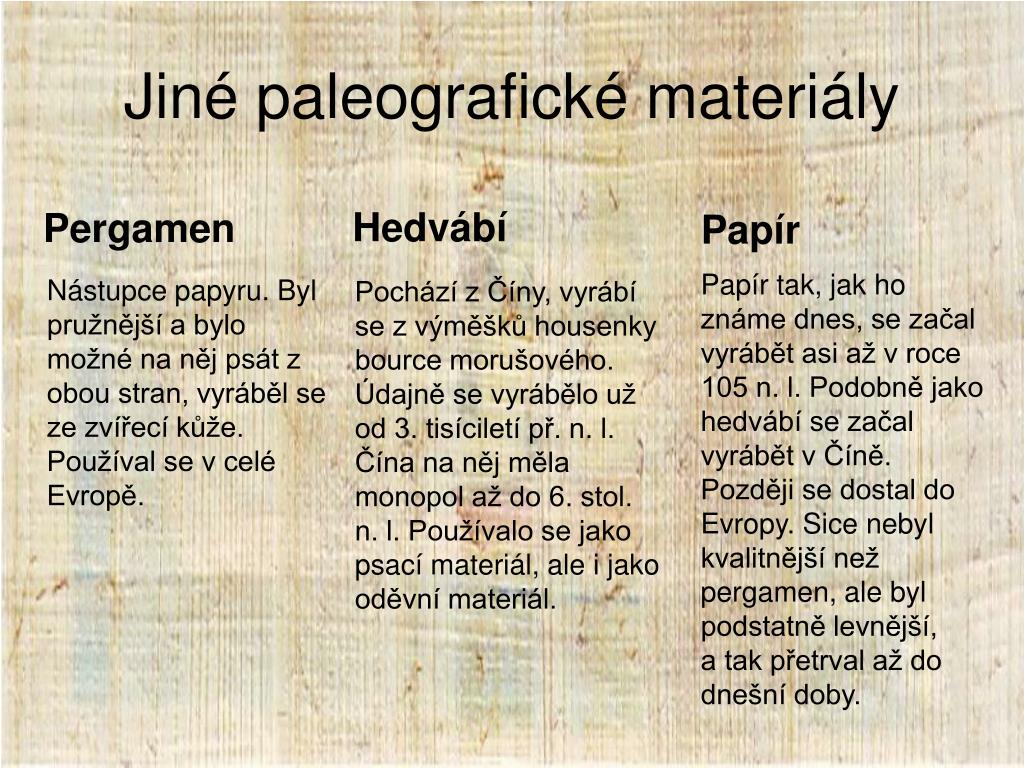 Jiné paleografické materiály

Pergamen

Nástupce papyru. Byl pružnější a bylo možné na něj psát z obou stran, vyráběl se ze zvířecí kůže. Používal se v celé Evropě.

Hedvábí

Pochází z Číny, vyrábí se z výměšků housenky bource morušového. Údajně se vyrábělo už od 3. tisíciletí př. n. l. Čína na něj měla monopol až do 6. stol. n. l. Používalo se jako psací materiál, ale i jako oděvní materiál.

Papír

Papír tak, jak ho známe dnes, se začal vyrábět asi až v roce 105 n. l. Podobně jako hedvábí se začal vyrábět v Číně. Později se dostal do Evropy. Sice nebyl kvalitnější než pergamen, ale byl podstatně levnější, a tak přetrval až do dnešní doby.